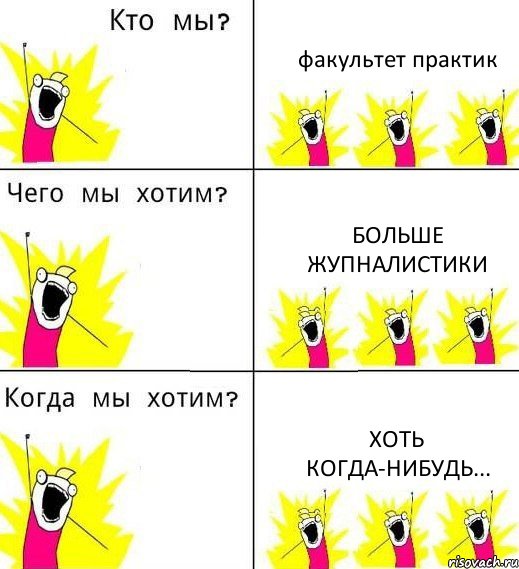 Кто мы?

факультет практик

Чего мы хотим?

БОЛЬШЕ ЖУПНАЛИСТИКИ

Когда мы хотим?

ХОТЬ КОГДА-НИБУДЬ...

risovach.ru